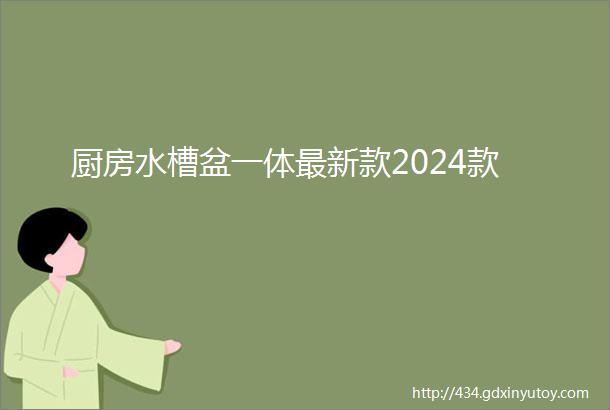 厨房水槽盆一体最新款2024款

http://434.gdxinyutoy.com